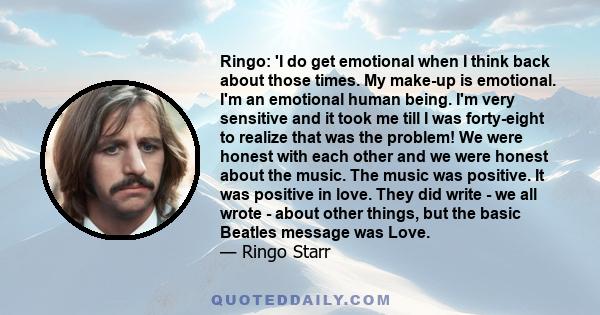 Ringo: 'I do get emotional when I think back about those times. My make-up is emotional. I'm an emotional human being. I'm very sensitive and it took me till I was forty-eight to realize that was the problem! We were honest with each other and we were honest about the music. The music was positive. It was positive in love. They did write - we all wrote - about other things, but the basic Beatles message was Love.
— Ringo Starr

QUOTEDDAILY.COM